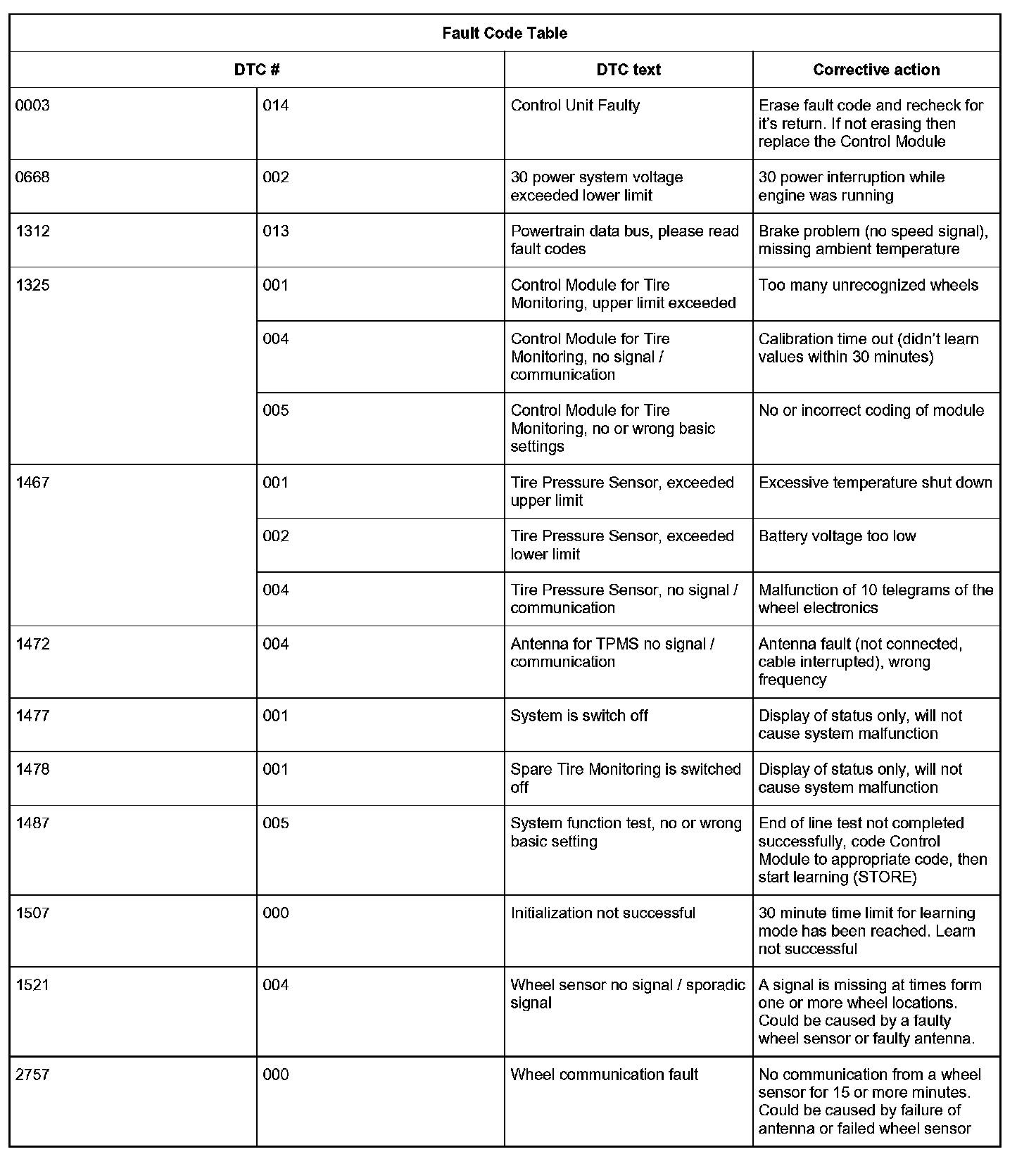 Fault Code Table

| DTC # | | DTC text | Corrective action |
|---|---|---|---|
| 0003 | 014 | Control Unit Faulty | Erase fault code and recheck for it's return. If not erasing then replace the Control Module |
| 0668 | 002 | 30 power system voltage exceeded lower limit | 30 power interruption while engine was running |
| 1312 | 013 | Powertrain data bus, please read fault codes | Brake problem (no speed signal), missing ambient temperature |
| 1325 | 001 | Control Module for Tire Monitoring, upper limit exceeded | Too many unrecognized wheels |
| | 004 | Control Module for Tire Monitoring, no signal / communication | Calibration time out (didn't learn values within 30 minutes) |
| | 005 | Control Module for Tire Monitoring, no or wrong basic settings | No or incorrect coding of module |
| 1467 | 001 | Tire Pressure Sensor, exceeded upper limit | Excessive temperature shut down |
| | 002 | Tire Pressure Sensor, exceeded lower limit | Battery voltage too low |
| | 004 | Tire Pressure Sensor, no signal / communication | Malfunction of 10 telegrams of the wheel electronics |
| 1472 | 004 | Antenna for TPMS no signal / communication | Antenna fault (not connected, cable interrupted), wrong frequency |
| 1477 | 001 | System is switch off | Display of status only, will not cause system malfunction |
| 1478 | 001 | Spare Tire Monitoring is switched off | Display of status only, will not cause system malfunction |
| 1487 | 005 | System function test, no or wrong basic setting | End of line test not completed successfully, code Control Module to appropriate code, then start learning (STORE) |
| 1507 | 000 | Initialization not successful | 30 minute time limit for learning mode has been reached. Learn not successful |
| 1521 | 004 | Wheel sensor no signal / sporadic signal | A signal is missing at times form one or more wheel locations. Could be caused by a faulty wheel sensor or faulty antenna. |
| 2757 | 000 | Wheel communication fault | No communication from a wheel sensor for 15 or more minutes. Could be caused by failure of antenna or failed wheel sensor |